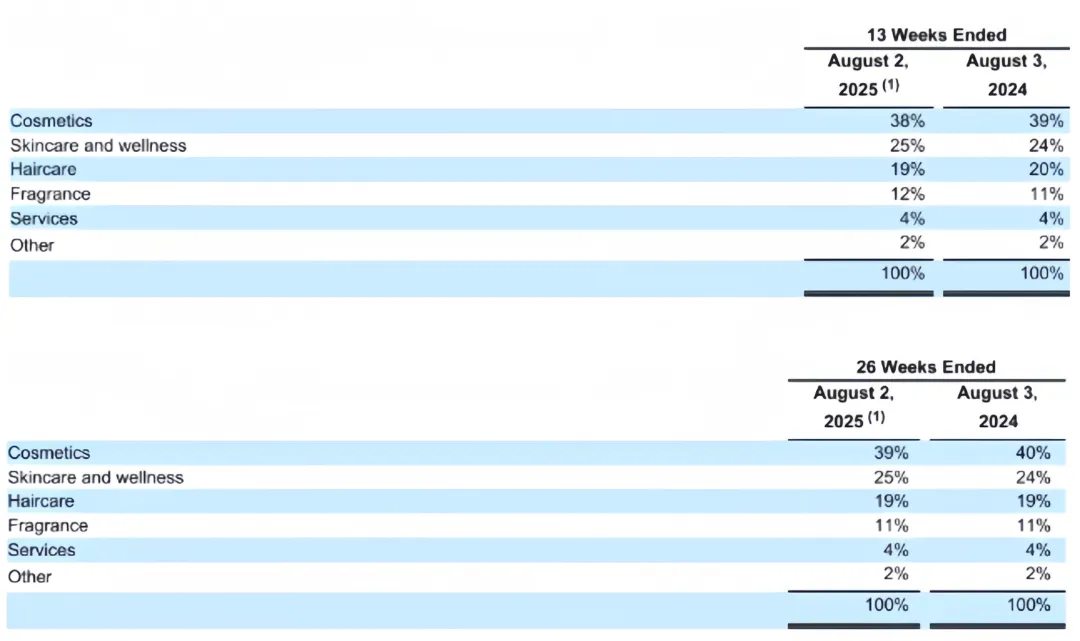 |  | 13 Weeks Ended |  |
|---|---|---|
|  | August 2, 2025 $^{(1)}$ | August 3, 2024 |
| Cosmetics | 38% | 39% |
| Skincare and wellness | 25% | 24% |
| Haircare | 19% | 20% |
| Fragrance | 12% | 11% |
| Services | 4% | 4% |
| Other | 2% | 2% |
|  | 100% | 100% |

|  | 26 Weeks Ended |  |
|---|---|---|
|  | August 2, 2025 $^{(1)}$ | August 3, 2024 |
| Cosmetics | 39% | 40% |
| Skincare and wellness | 25% | 24% |
| Haircare | 19% | 19% |
| Fragrance | 11% | 11% |
| Services | 4% | 4% |
| Other | 2% | 2% |
|  | 100% | 100% |